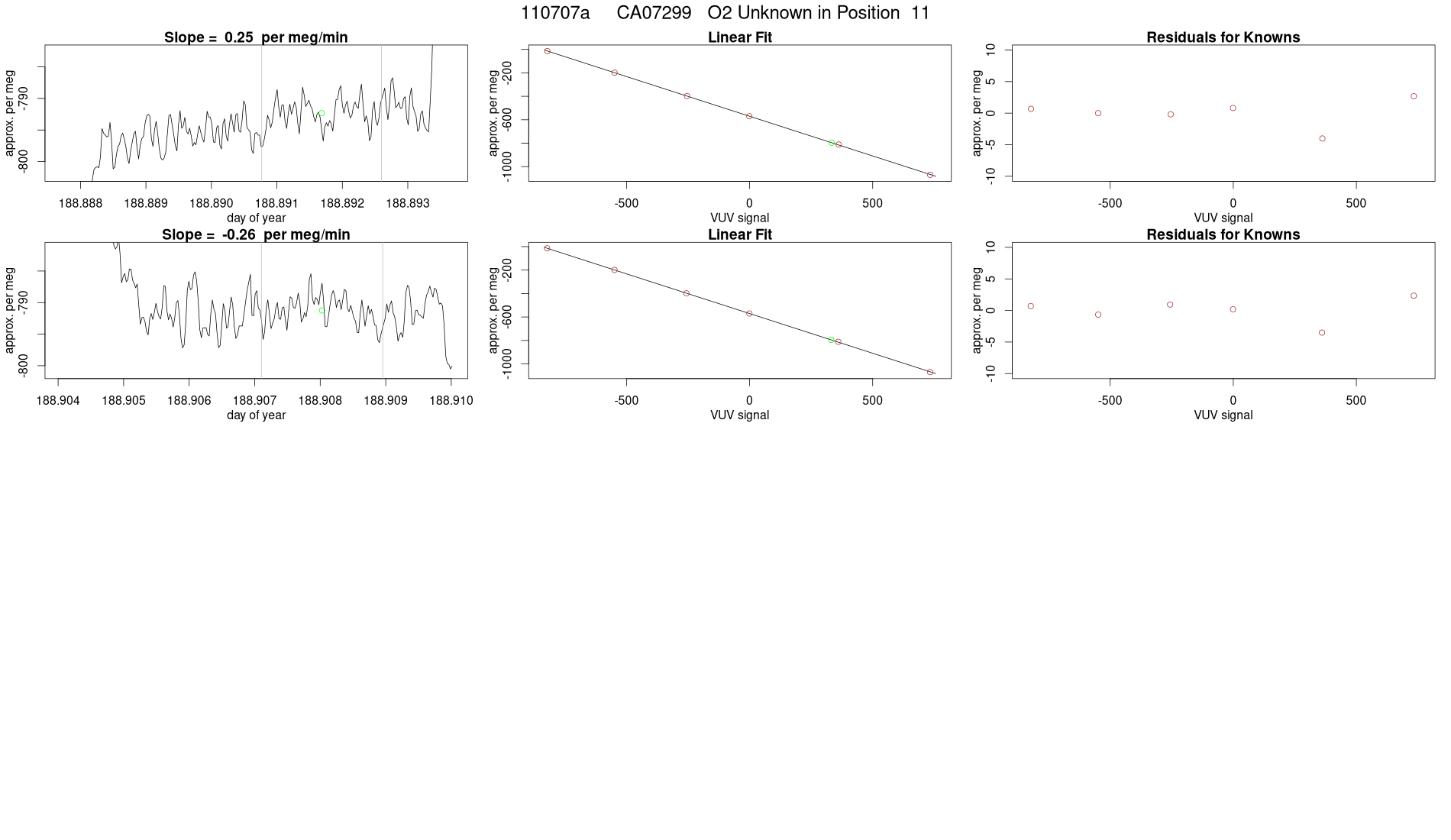 110707a CA07299 O2 Unknown in Position 11

Slope = 0.25 per meg/min

approx. per meg
-790
-800

188.888 188.889 188.890 188.891 188.892 188.893
day of year

Linear Fit

approx. per meg
-200
-600
-1000

-500 0 500
VUV signal

Residuals for Knowns

approx. per meg
10
5
0
-5
-10

-500 0 500
VUV signal

Slope = -0.26 per meg/min

approx. per meg
-790
-800

188.904 188.905 188.906 188.907 188.908 188.909 188.910
day of year

Linear Fit

approx. per meg
-200
-600
-1000

-500 0 500
VUV signal

Residuals for Knowns

approx. per meg
10
5
0
-5
-10

-500 0 500
VUV signal